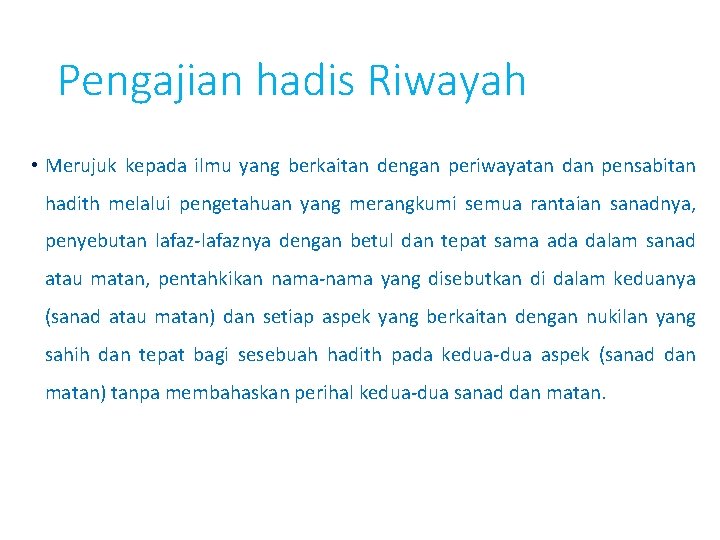 Pengajian hadis Riwayah

• Merujuk kepada ilmu yang berkaitan dengan periwayatan dan pensabitan hadith melalui pengetahuan yang merangkumi semua rantaian sanadnya, penyebutan lafaz-lafaznya dengan betul dan tepat sama ada dalam sanad atau matan, pentahkikan nama-nama yang disebutkan di dalam keduanya (sanad atau matan) dan setiap aspek yang berkaitan dengan nukilan yang sahih dan tepat bagi sesebuah hadith pada kedua-dua aspek (sanad dan matan) tanpa membahaskan perihal kedua-dua sanad dan matan.